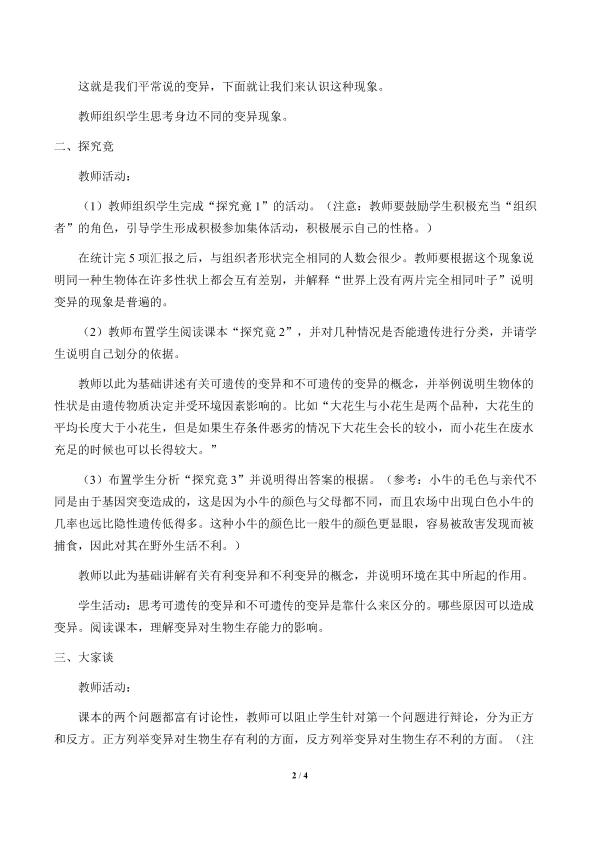 这就是我们平常说的变异，下面就让我们来认识这种现象。

教师组织学生思考身边不同的变异现象。

二、探究竟

教师活动：

（1）教师组织学生完成“探究竟1”的活动。（注意：教师要鼓励学生积极充当“组织者”的角色，引导学生形成积极参加集体活动，积极展示自己的性格。）

在统计完5项汇报之后，与组织者形状完全相同的人数会很少。教师要根据这个现象说明同一种生物体在许多性状上都会互有差别，并解释“世界上没有两片完全相同叶子”说明变异的现象是普遍的。

（2）教师布置学生阅读课本“探究竟2”，并对几种情况是否能遗传进行分类，并请学生说明自己划分的依据。

教师以此为基础讲述有关可遗传的变异和不可遗传的变异的概念，并举例说明生物体的性状是由遗传物质决定并受环境因素影响的。比如“大花生与小花生是两个品种，大花生的平均长度大于小花生，但是如果生存条件恶劣的情况下大花生会长的较小，而小花生在废水充足的时候也可以长得较大。”

（3）布置学生分析“探究竟3”并说明得出答案的根据。（参考：小牛的毛色与亲代不同是由于基因突变造成的，这是因为小牛的颜色与父母都不同，而且农场中出现白色小牛的几率也远比隐性遗传低得多。这种小牛的颜色比一般牛的颜色更显眼，容易被敌害发现而被捕食，因此对其在野外生活不利。）

教师以此为基础讲解有关有利变异和不利变异的概念，并说明环境在其中所起的作用。

学生活动：思考可遗传的变异和不可遗传的变异是靠什么来区分的。哪些原因可以造成变异。阅读课本，理解变异对生物生存能力的影响。

三、大家谈

教师活动：

课本的两个问题都富有讨论性，教师可以阻止学生针对第一个问题进行辩论，分为正方和反方。正方列举变异对生物生存有利的方面，反方列举变异对生物生存不利的方面。（注

2 / 4